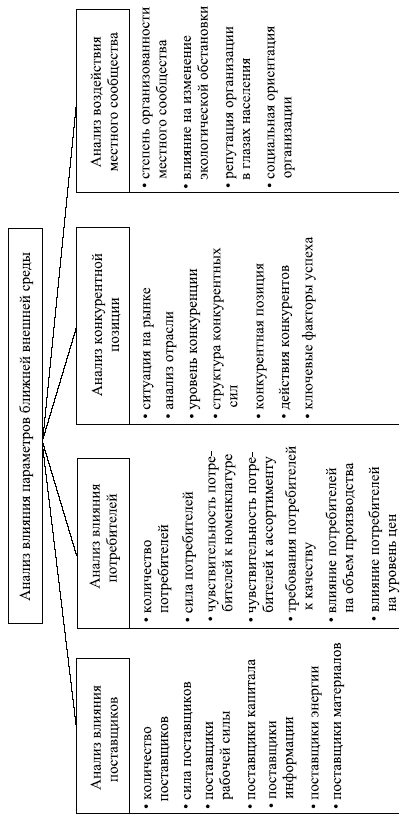 Анализ влияния параметров ближней внешней среды

Анализ влияния поставщиков

• количество поставщиков
• сила поставщиков
• поставщики рабочей силы
• поставщики капитала
• поставщики информации
• поставщики энергии
• поставщики материалов

Анализ влияния потребителей

• количество потребителей
• сила потребителей
• чувствительность потребителей к номенклатуре
• чувствительность потребителей к ассортименту
• требования потребителей к качеству
• влияние потребителей на объем производства
• влияние потребителей на уровень цен

Анализ конкурентной позиции

• ситуация на рынке
• анализ отрасли
• уровень конкуренции
• структура конкурентных сил
• конкурентная позиция
• действия конкурентов
• ключевые факторы успеха

Анализ воздействия местного сообщества

• степень организованности местного сообщества
• влияние на изменение экологической обстановки
• репутация организации в глазах населения
• социальная ориентация организации